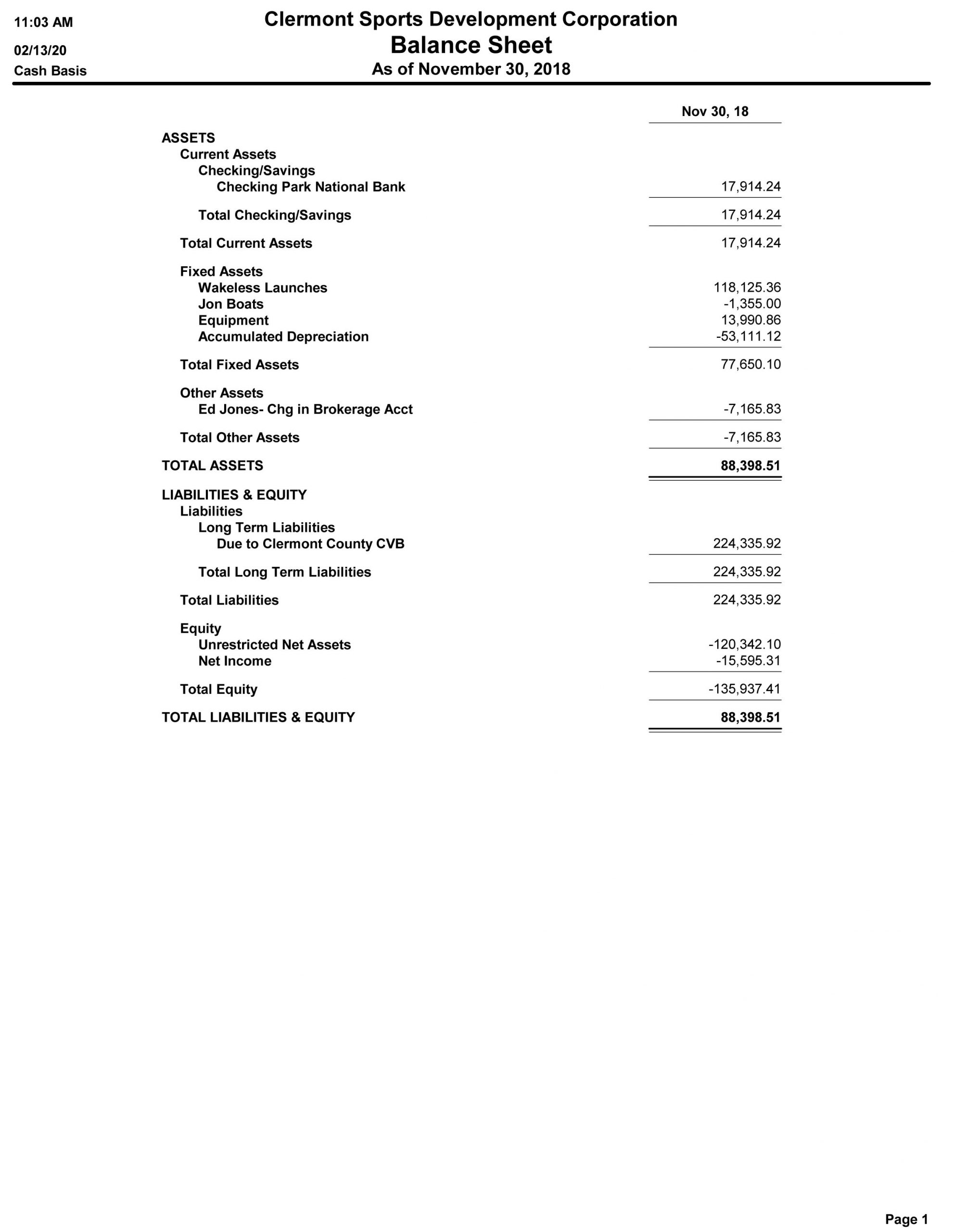 11:03 AM
02/13/20
Cash Basis

Clermont Sports Development Corporation
Balance Sheet
As of November 30, 2018

| | Nov 30, 18 |
|---|---|
| ASSETS | |
| Current Assets | |
| Checking/Savings | |
| Checking Park National Bank | 17,914.24 |
| Total Checking/Savings | 17,914.24 |
| Total Current Assets | 17,914.24 |
| Fixed Assets | |
| Wakeless Launches | 118,125.36 |
| Jon Boats | -1,355.00 |
| Equipment | 13,990.86 |
| Accumulated Depreciation | -53,111.12 |
| Total Fixed Assets | 77,650.10 |
| Other Assets | |
| Ed Jones- Chg in Brokerage Acct | -7,165.83 |
| Total Other Assets | -7,165.83 |
| TOTAL ASSETS | 88,398.51 |
| LIABILITIES & EQUITY | |
| Liabilities | |
| Long Term Liabilities | |
| Due to Clermont County CVB | 224,335.92 |
| Total Long Term Liabilities | 224,335.92 |
| Total Liabilities | 224,335.92 |
| Equity | |
| Unrestricted Net Assets | -120,342.10 |
| Net Income | -15,595.31 |
| Total Equity | -135,937.41 |
| TOTAL LIABILITIES & EQUITY | 88,398.51 |

Page 1